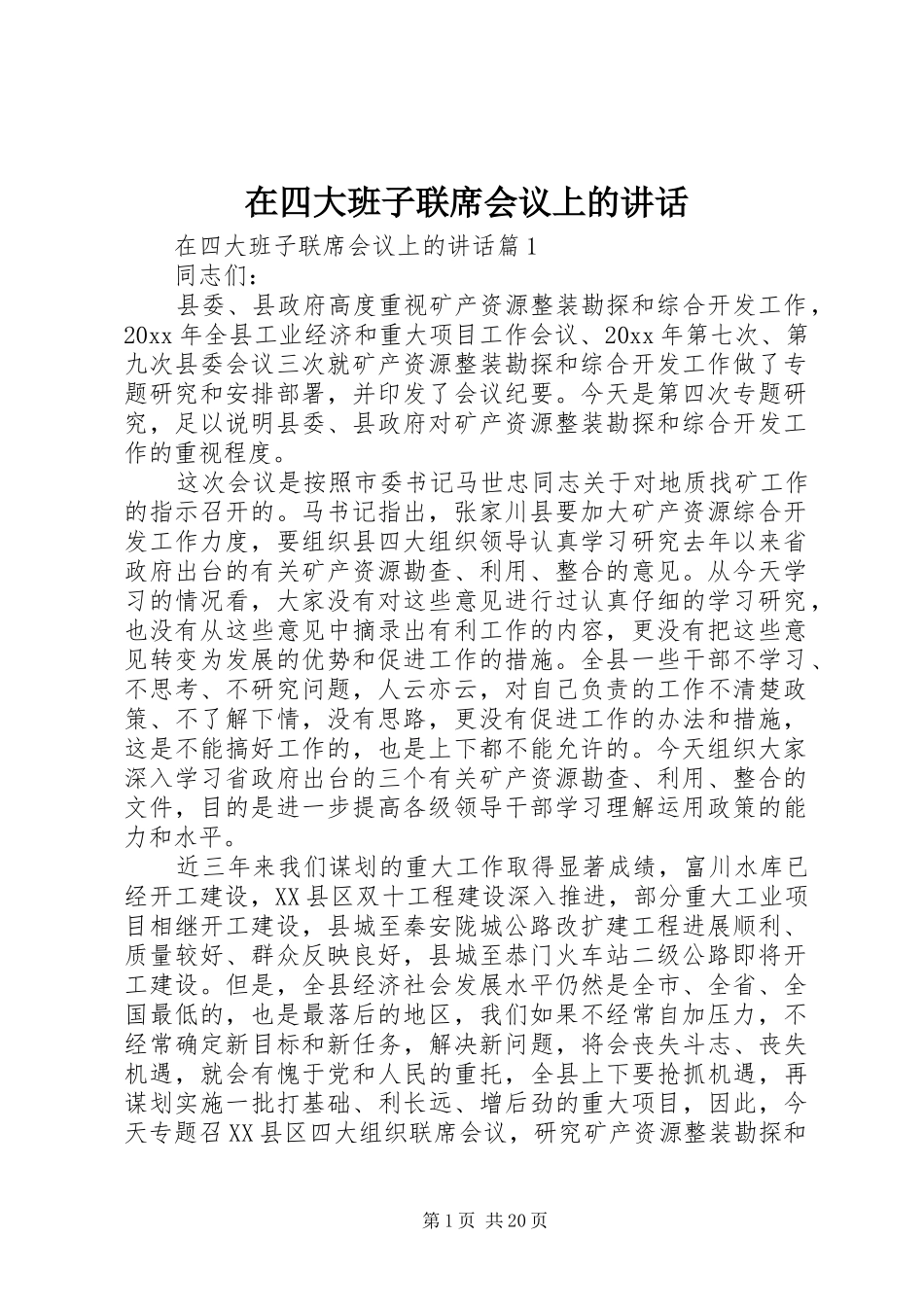 在四大班子联席会议上的讲话

在四大班子联席会议上的讲话篇1

同志们：

县委、县政府高度重视矿产资源整装勘探和综合开发工作，20xx年全县工业经济和重大项目工作会议、20xx年第七次、第九次县委会议三次就矿产资源整装勘探和综合开发工作做了专题研究和安排部署，并印发了会议纪要。今天是第四次专题研究，足以说明县委、县政府对矿产资源整装勘探和综合开发工作的重视程度。

这次会议是按照市委书记马世忠同志关于对地质找矿工作的指示召开的。马书记指出，张家川县要加大矿产资源综合开发工作力度，要组织县四大组织领导认真学习研究去年以来省政府出台的有关矿产资源勘查、利用、整合的意见。从今天学习的情况看，大家没有对这些意见进行过认真仔细的学习研究，也没有从这些意见中摘录出有利工作的内容，更没有把这些意见转变为发展的优势和促进工作的措施。全县一些干部不学习、不思考、不研究问题，人云亦云，对自己负责的工作不清楚政策、不了解下情，没有思路，更没有促进工作的办法和措施，这是不能搞好工作的，也是上下都不能允许的。今天组织大家深入学习省政府出台的三个有关矿产资源勘查、利用、整合的文件，目的是进一步提高各级领导干部学习理解运用政策的能力和水平。

近三年来我们谋划的重大工作取得显著成绩，富川水库已经开工建设，XX县区双十工程建设深入推进，部分重大工业项目相继开工建设，县城至秦安陇城公路改扩建工程进展顺利、质量较好、群众反映良好，县城至恭门火车站二级公路即将开工建设。但是，全县经济社会发展水平仍然是全市、全省、全国最低的，也是最落后的地区，我们如果不经常自加压力，不经常确定新目标和新任务，解决新问题，将会丧失斗志、丧失机遇，就会有愧于党和人民的重托，全县上下要抢抓机遇，再谋划实施一批打基础、利长远、增后劲的重大项目，因此，今天专题召XX县区四大组织联席会议，研究矿产资源整装勘探和

第1页 共20页